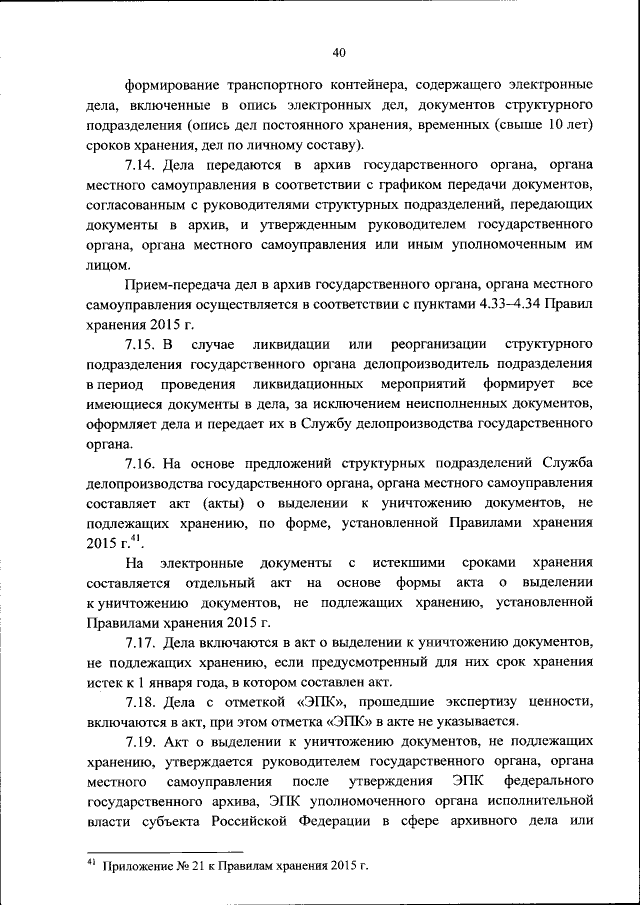 40

формирование транспортного контейнера, содержащего электронные дела, включенные в опись электронных дел, документов структурного подразделения (опись дел постоянного хранения, временных (свыше 10 лет) сроков хранения, дел по личному составу).

7.14. Дела передаются в архив государственного органа, органа местного самоуправления в соответствии с графиком передачи документов, согласованным с руководителями структурных подразделений, передающих документы в архив, и утвержденным руководителем государственного органа, органа местного самоуправления или иным уполномоченным им лицом.

Прием-передача дел в архив государственного органа, органа местного самоуправления осуществляется в соответствии с пунктами 4.33–4.34 Правил хранения 2015 г.

7.15. В случае ликвидации или реорганизации структурного подразделения государственного органа делопроизводитель подразделения в период проведения ликвидационных мероприятий формирует все имеющиеся документы в дела, за исключением неисполненных документов, оформляет дела и передает их в Службу делопроизводства государственного органа.

7.16. На основе предложений структурных подразделений Служба делопроизводства государственного органа, органа местного самоуправления составляет акт (акты) о выделении к уничтожению документов, не подлежащих хранению, по форме, установленной Правилами хранения 2015 г.$^{41}$.

На электронные документы с истекшими сроками хранения составляется отдельный акт на основе формы акта о выделении к уничтожению документов, не подлежащих хранению, установленной Правилами хранения 2015 г.

7.17. Дела включаются в акт о выделении к уничтожению документов, не подлежащих хранению, если предусмотренный для них срок хранения истек к 1 января года, в котором составлен акт.

7.18. Дела с отметкой «ЭПК», прошедшие экспертизу ценности, включаются в акт, при этом отметка «ЭПК» в акте не указывается.

7.19. Акт о выделении к уничтожению документов, не подлежащих хранению, утверждается руководителем государственного органа, органа местного самоуправления после утверждения ЭПК федерального государственного архива, ЭПК уполномоченного органа исполнительной власти субъекта Российской Федерации в сфере архивного дела или

$^{41}$ Приложение № 21 к Правилам хранения 2015 г.